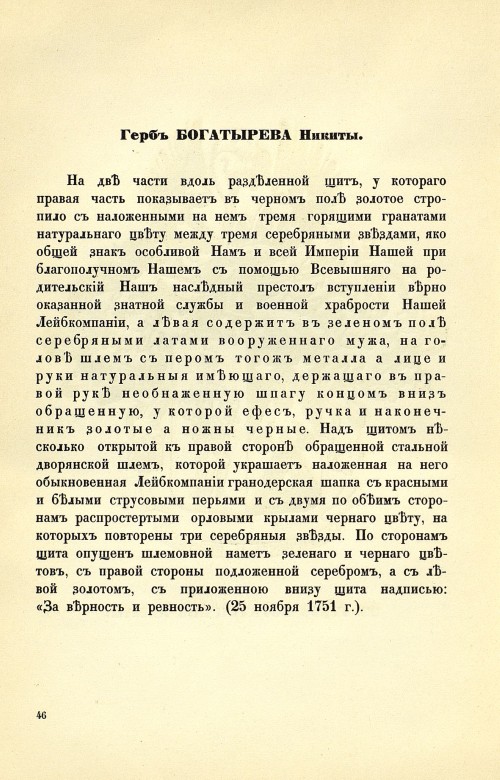 Гербъ БОГАТЫРЕВА Никиты.

На двѣ части вдоль раздѣленной щитъ, у котораго правая часть показываетъ въ черномъ полѣ золотое стропило съ наложенными на немъ тремя горящими гранатами натуральнаго цвѣту между тремя серебряными звѣздами, яко общей знакъ особливой Намъ и всей Имперіи Нашей при благополучномъ Нашемъ съ помощью Всевышняго на родительскій Нашъ наслѣдный престолъ вступленіи вѣрно оказанной знатной службы и военной храбрости Нашей Лейбкомпаніи, а лѣвая содержитъ въ зеленомъ полѣ серебряными латами вооруженнаго мужа, на головѣ шлемъ съ перомъ тогожъ металла а лице и руки натуральныя имѣющаго, держащаго въ правой рукѣ необнаженную шпагу концомъ внизъ обращенную, у которой ефесъ, ручка и наконечникъ золотые а ножны черные. Надъ щитомъ нѣсколько открытой къ правой сторонѣ обращенной стальной дворянской шлемъ, которой украшаетъ наложенная на него обыкновенная Лейбкомпаніи гранодерская шапка съ красными и бѣлыми струсовыми перьями и съ двумя по обѣимъ сторонамъ распростертыми орловыми крылами чернаго цвѣту, на которыхъ повторены три серебряныя звѣзды. По сторонамъ щита опущенъ шлемовной наметъ зеленаго и чернаго цвѣтовъ, съ правой стороны подложенной серебромъ, а съ лѣвой золотомъ, съ приложенною внизу щита надписью: «За вѣрность и ревность». (25 ноября 1751 г.).

46